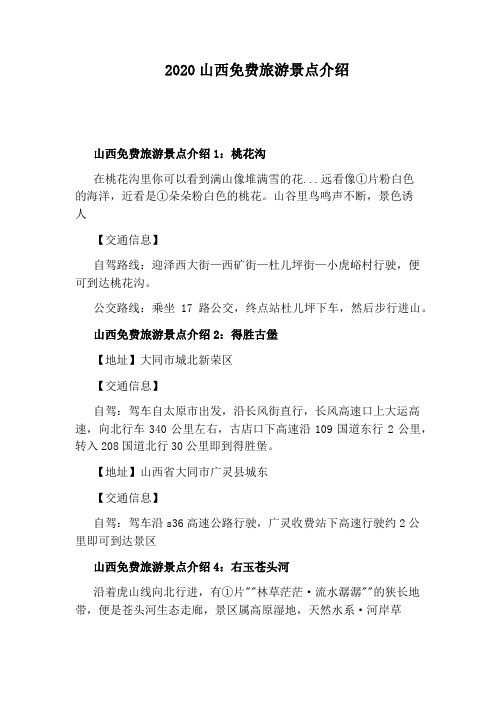 2020 山西免费旅游景点介绍

山西免费旅游景点介绍 1：桃花沟

在桃花沟里你可以看到满山像堆满雪的花...远看像①片粉白色的海洋，近看是①朵朵粉白色的桃花。山谷里鸟鸣声不断，景色诱人

【交通信息】

自驾路线：迎泽西大街—西矿街—杜儿坪街—小虎峪村行驶，便可到达桃花沟。

公交路线：乘坐 17 路公交，终点站杜儿坪下车，然后步行进山。

山西免费旅游景点介绍 2：得胜古堡

【地址】大同市城北新荣区

【交通信息】

自驾：驾车自太原市出发，沿长风街直行，长风高速口上大运高速，向北行车 340 公里左右，古店口下高速沿 109 国道东行 2 公里，转入 208 国道北行 30 公里即到得胜堡。

【地址】山西省大同市广灵县城东

【交通信息】

自驾：驾车沿 s36 高速公路行驶，广灵收费站下高速行驶约 2 公里即可到达景区

山西免费旅游景点介绍 4：右玉苍头河

沿着虎山线向北行进，有①片""林草茫茫·流水潺潺""的狭长地带，便是苍头河生态走廊，景区属高原湿地，天然水系·河岸草